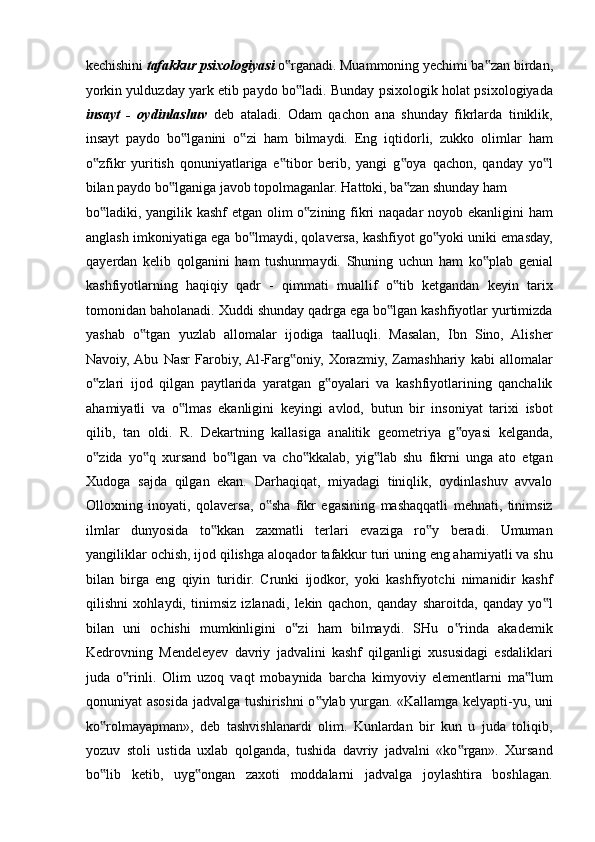 kechishini tafakkur psixologiyasi o‟rganadi. Muammoning yechimi ba‟zan birdan, yorkin yulduzday yark etib paydo bo‟ladi. Bunday psixologik holat psixologiyada insayt - oydinlashuv deb ataladi. Odam qachon ana shunday fikrlarda tiniklik, insayt paydo bo‟lganini o‟zi ham bilmaydi. Eng iqtidorli, zukko olimlar ham o‟zfikr yuritish qonuniyatlariga e‟tibor berib, yangi g‟oya qachon, qanday yo‟l bilan paydo bo‟lganiga javob topolmaganlar. Hattoki, ba‟zan shunday ham

bo‟ladiki, yangilik kashf etgan olim o‟zining fikri naqadar noyob ekanligini ham anglash imkoniyatiga ega bo‟lmaydi, qolaversa, kashfiyot go‟yoki uniki emasday, qayerdan kelib qolganini ham tushunmaydi. Shuning uchun ham ko‟plab genial kashfiyotlarning haqiqiy qadr - qimmati muallif o‟tib ketgandan keyin tarix tomonidan baholanadi. Xuddi shunday qadrga ega bo‟lgan kashfiyotlar yurtimizda yashab o‟tgan yuzlab allomalar ijodiga taalluqli. Masalan, Ibn Sino, Alisher Navoiy, Abu Nasr Farobiy, Al-Farg‟oniy, Xorazmiy, Zamashhariy kabi allomalar o‟zlari ijod qilgan paytlarida yaratgan g‟oyalari va kashfiyotlarining qanchalik ahamiyatli va o‟lmas ekanligini keyingi avlod, butun bir insoniyat tarixi isbot qilib, tan oldi. R. Dekartning kallasiga analitik geometriya g‟oyasi kelganda, o‟zida yo‟q xursand bo‟lgan va cho‟kkalab, yig‟lab shu fikrni unga ato etgan Xudoga sajda qilgan ekan. Darhaqiqat, miyadagi tiniqlik, oydinlashuv avvalo Olloxning inoyati, qolaversa, o‟sha fikr egasining mashaqqatli mehnati, tinimsiz ilmlar dunyosida to‟kkan zaxmatli terlari evaziga ro‟y beradi. Umuman yangiliklar ochish, ijod qilishga aloqador tafakkur turi uning eng ahamiyatli va shu bilan birga eng qiyin turidir. Crunki ijodkor, yoki kashfiyotchi nimanidir kashf qilishni xohlaydi, tinimsiz izlanadi, lekin qachon, qanday sharoitda, qanday yo‟l bilan uni ochishi mumkinligini o‟zi ham bilmaydi. SHu o‟rinda akademik Kedrovning Mendeleyev davriy jadvalini kashf qilganligi xususidagi esdaliklari juda o‟rinli. Olim uzoq vaqt mobaynida barcha kimyoviy elementlarni ma‟lum qonuniyat asosida jadvalga tushirishni o‟ylab yurgan. «Kallamga kelyapti-yu, uni ko‟rolmayapman», deb tashvishlanardi olim. Kunlardan bir kun u juda toliqib, yozuv stoli ustida uxlab qolganda, tushida davriy jadvalni «ko‟rgan». Xursand bo‟lib ketib, uyg‟ongan zaxoti moddalarni jadvalga joylashtira boshlagan.